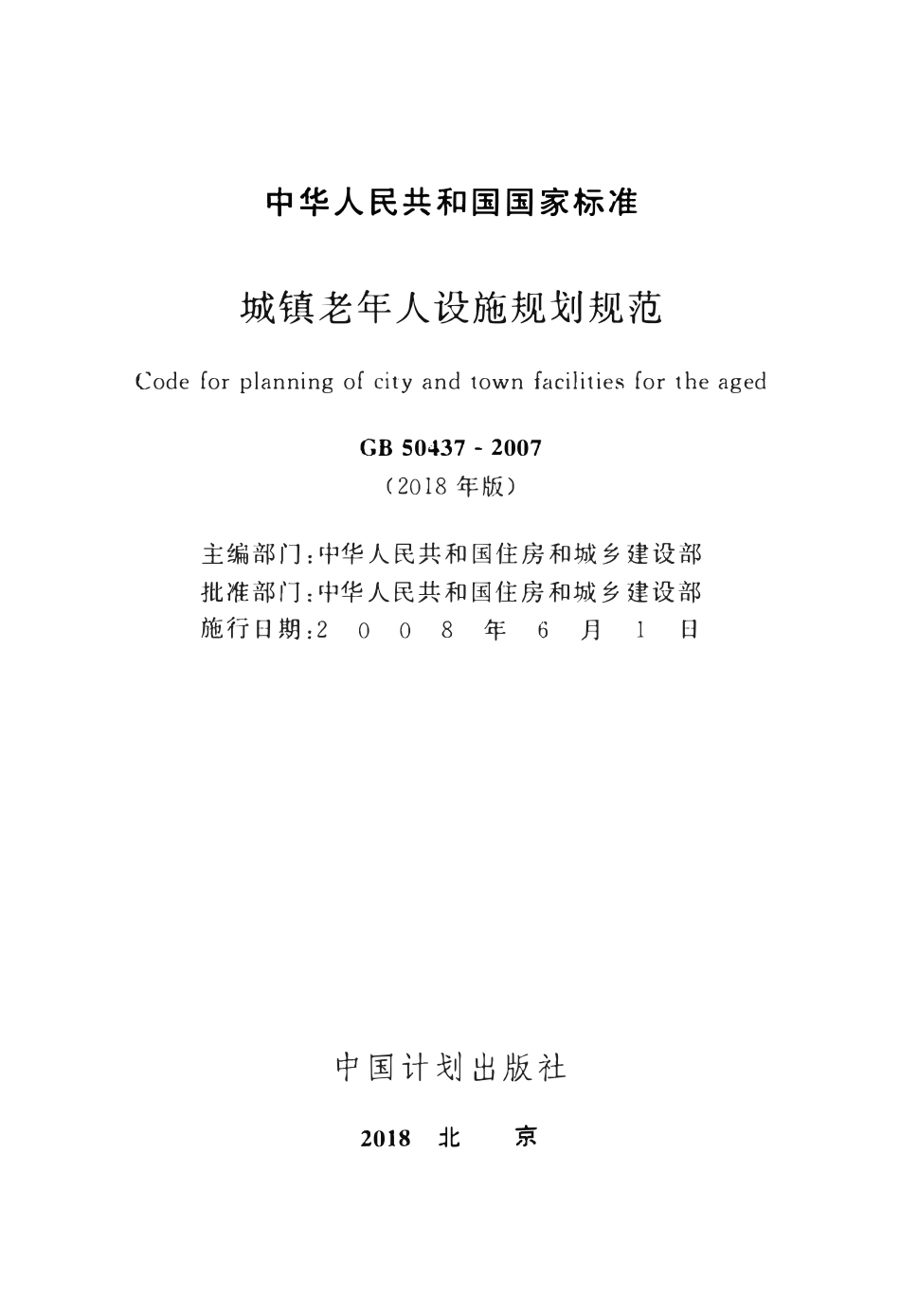 中华人民共和国国家标准

城镇老年人设施规划规范

Code for planning of city and town facilities for the aged

GB 50437 - 2007
（2018 年版）

主编部门：中华人民共和国住房和城乡建设部
批准部门：中华人民共和国住房和城乡建设部
施行日期：2 0 0 8 年 6 月 1 日

中国计划出版社

2018 北 京